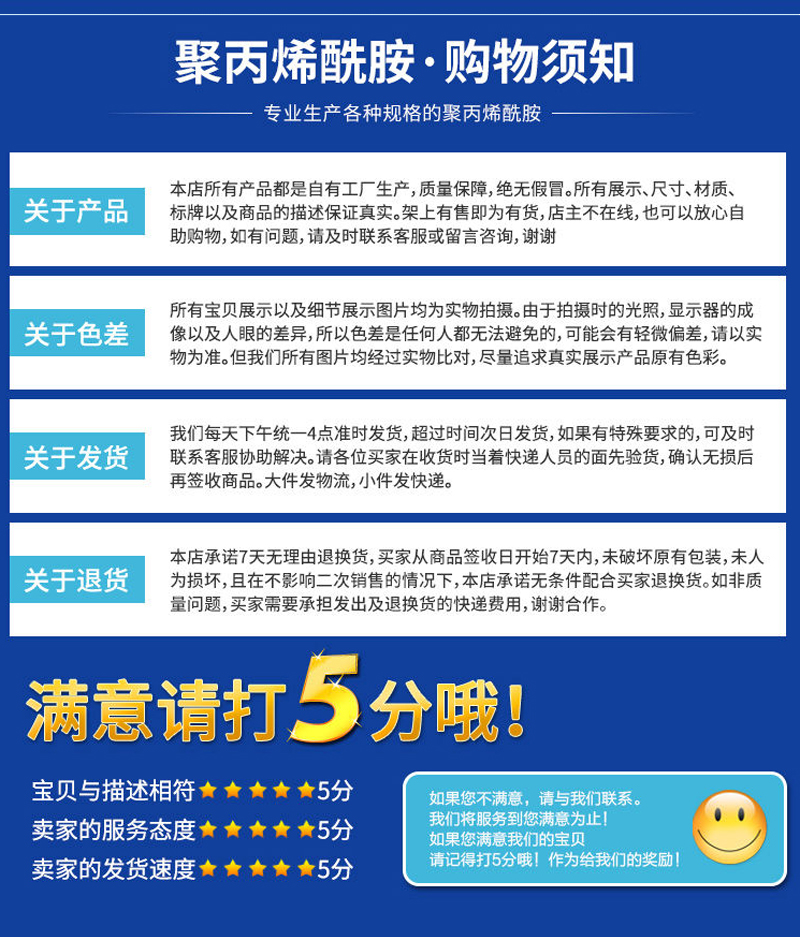 聚丙烯酰胺·购物须知

专业生产各种规格的聚丙烯酰胺

关于产品

本店所有产品都是自有工厂生产，质量保障，绝无假冒。所有展示、尺寸、材质、标牌以及商品的描述保证真实。架上有售即为有货，店主不在线，也可以放心自助购物，如有问题，请及时联系客服或留言咨询，谢谢

关于色差

所有宝贝展示以及细节展示图片均为实物拍摄。由于拍摄时的光照，显示器的成像以及人眼的差异，所以色差是任何人都无法避免的，可能会有轻微偏差，请以实物为准。但我们所有图片均经过实物比对，尽量追求真实展示产品原有色彩。

关于发货

我们每天下午统一4点准时发货，超过时间次日发货，如果有特殊要求的，可及时联系客服协助解决。请各位买家在收货时当着快递人员的面先验货，确认无损后再签收商品。大件发物流，小件发快递。

关于退货

本店承诺7天无理由退换货，买家从商品签收日开始7天内，未破坏原有包装，未人为损坏，且在不影响二次销售的情况下，本店承诺无条件配合买家退换货。如非质量问题，买家需要承担发出及退换货的快递费用，谢谢合作。

满意请打5分哦!

宝贝与描述相符★★★★★5分
卖家的服务态度★★★★★5分
卖家的发货速度★★★★★5分

如果您不满意，请与我们联系。
我们将服务到您满意为止!
如果您满意我们的宝贝
请记得打5分哦！作为给我们的奖励!